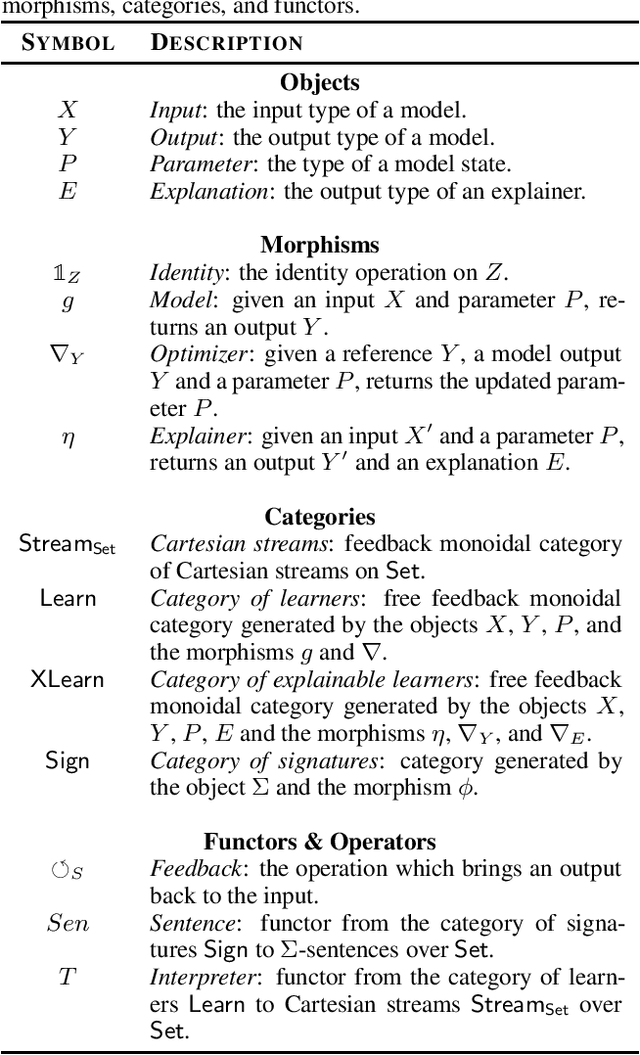 morphisms, categories, and functors.

| SYMBOL | DESCRIPTION |
|---|---|
| | **Objects** |
| $X$ | *Input*: the input type of a model. |
| $Y$ | *Output*: the output type of a model. |
| $P$ | *Parameter*: the type of a model state. |
| $E$ | *Explanation*: the output type of an explainer. |
| | **Morphisms** |
| $\mathbb{1}_Z$ | *Identity*: the identity operation on $Z$. |
| $g$ | *Model*: given an input $X$ and parameter $P$, returns an output $Y$. |
| $\nabla_Y$ | *Optimizer*: given a reference $Y$, a model output $Y$ and a parameter $P$, returns the updated parameter $P$. |
| $\eta$ | *Explainer*: given an input $X'$ and a parameter $P$, returns an output $Y'$ and an explanation $E$. |
| | **Categories** |
| $\mathsf{Stream}_{\mathsf{Set}}$ | *Cartesian streams*: feedback monoidal category of Cartesian streams on $\mathsf{Set}$. |
| $\mathsf{Learn}$ | *Category of learners*: free feedback monoidal category generated by the objects $X$, $Y$, $P$, and the morphisms $g$ and $\nabla$. |
| $\mathsf{XLearn}$ | *Category of explainable learners*: free feedback monoidal category generated by the objects $X$, $Y$, $P$, $E$ and the morphisms $\eta$, $\nabla_Y$, and $\nabla_E$. |
| $\mathsf{Sign}$ | *Category of signatures*: category generated by the object $\Sigma$ and the morphism $\phi$. |
| | **Functors & Operators** |
| $\circlearrowleft_S$ | *Feedback*: the operation which brings an output back to the input. |
| $Sen$ | *Sentence*: functor from the category of signatures $\mathsf{Sign}$ to $\Sigma$-sentences over $\mathsf{Set}$. |
| $T$ | *Interpreter*: functor from the category of learners $\mathsf{Learn}$ to Cartesian streams $\mathsf{Stream}_{\mathsf{Set}}$ over $\mathsf{Set}$. |